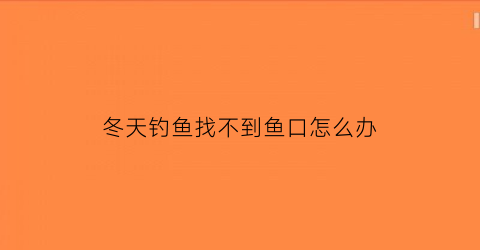 冬天钓鱼找不到鱼口怎么办